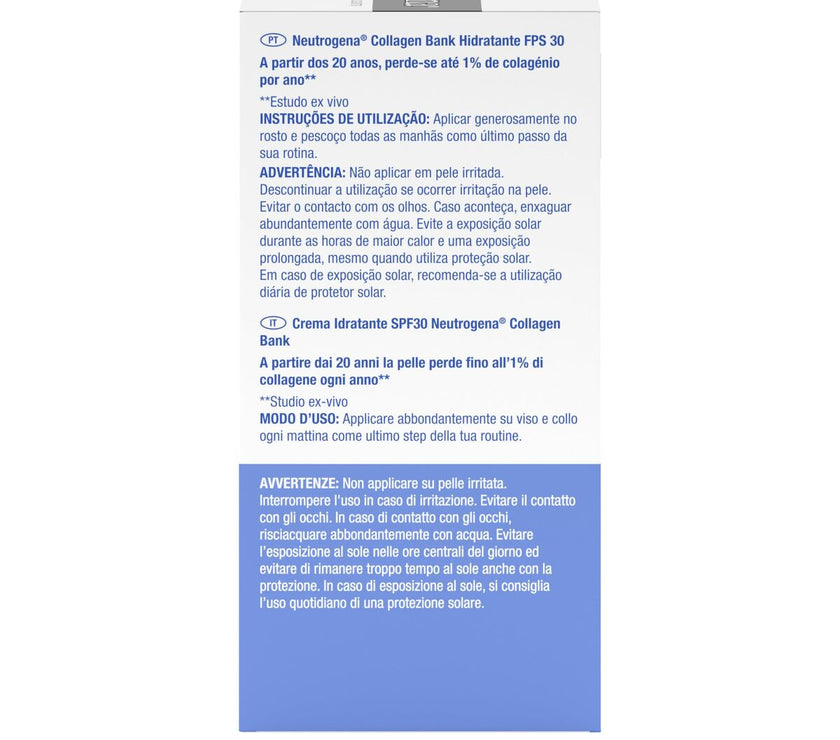 PT Neutrogena® Collagen Bank Hidratante FPS 30
A partir dos 20 anos, perde-se até 1% de colagénio por ano**

**Estudo ex vivo
INSTRUÇÕES DE UTILIZAÇÃO: Aplicar generosamente no rosto e pescoço todas as manhãs como último passo da sua rotina.
ADVERTÊNCIA: Não aplicar em pele irritada. Descontinuar a utilização se ocorrer irritação na pele. Evitar o contacto com os olhos. Caso aconteça, enxaguar abundantemente com água. Evite a exposição solar durante as horas de maior calor e uma exposição prolongada, mesmo quando utiliza proteção solar. Em caso de exposição solar, recomenda-se a utilização diária de protetor solar.

IT Crema Idratante SPF30 Neutrogena® Collagen Bank
A partire dai 20 anni la pelle perde fino all'1% di collagene ogni anno**

**Studio ex-vivo
MODO D'USO: Applicare abbondantemente su viso e collo ogni mattina come ultimo step della tua routine.

AVVERTENZE: Non applicare su pelle irritata. Interrompere l'uso in caso di irritazione. Evitare il contatto con gli occhi. In caso di contatto con gli occhi, risciacquare abbondantemente con acqua. Evitare l'esposizione al sole nelle ore centrali del giorno ed evitare di rimanere troppo tempo al sole anche con la protezione. In caso di esposizione al sole, si consiglia l'uso quotidiano di una protezione solare.